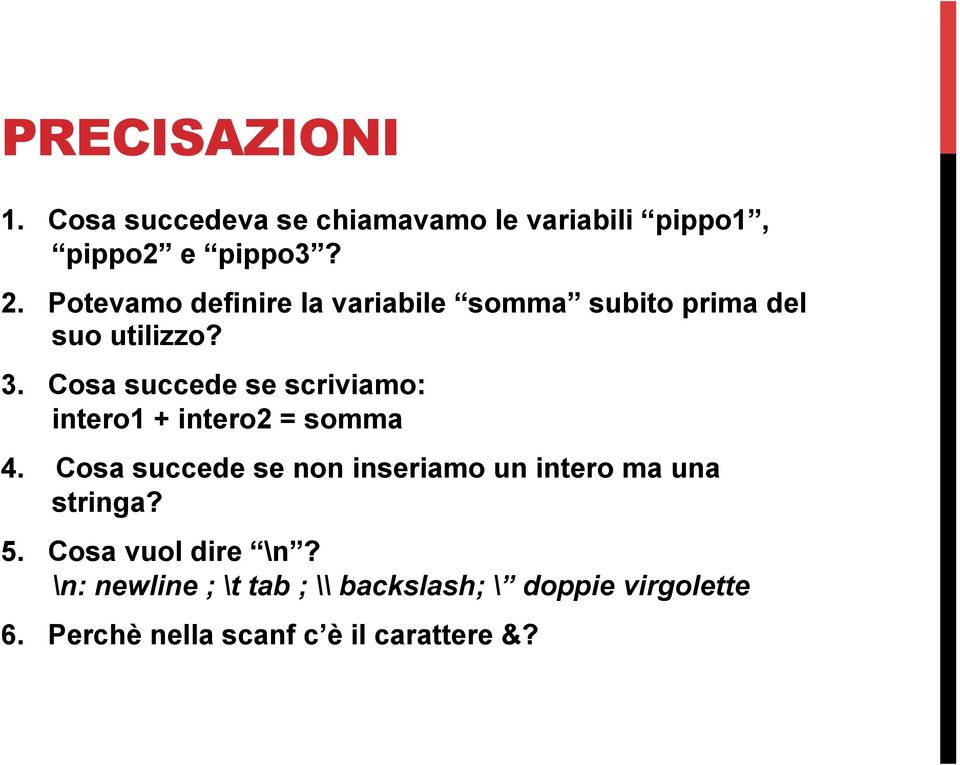 PRECISAZIONI

1. Cosa succedeva se chiamavamo le variabili “pippo1”, “pippo2” e “pippo3”?

2. Potevamo definire la variabile “somma” subito prima del suo utilizzo?

3. Cosa succede se scriviamo:
intero1 + intero2 = somma

4. Cosa succede se non inseriamo un intero ma una stringa?

5. Cosa vuol dire “\n”?
\n: newline ; \t tab ; \\ backslash; \” doppie virgolette

6. Perchè nella scanf c’è il carattere &?